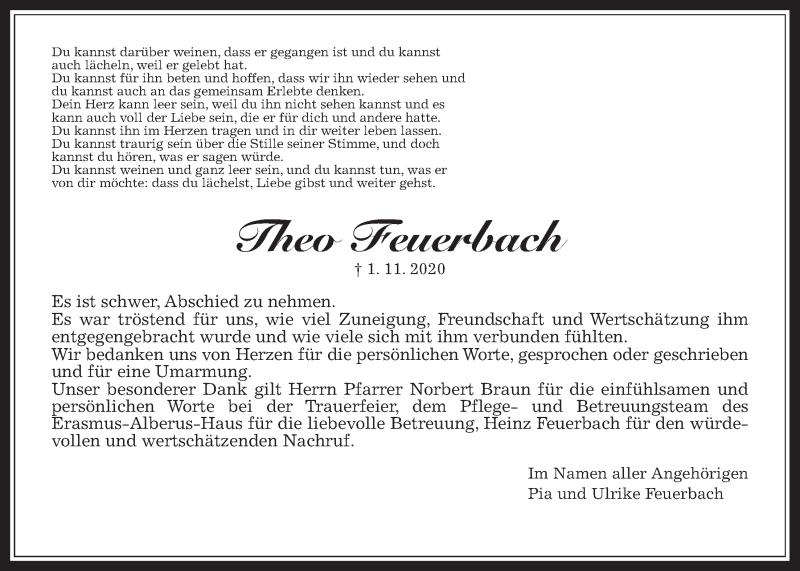 Du kannst darüber weinen, dass er gegangen ist und du kannst auch lächeln, weil er gelebt hat.
Du kannst für ihn beten und hoffen, dass wir ihn wieder sehen und du kannst auch an das gemeinsam Erlebte denken.
Dein Herz kann leer sein, weil du ihn nicht sehen kannst und es kann auch voll der Liebe sein, die er für dich und andere hatte.
Du kannst ihn im Herzen tragen und in dir weiter leben lassen.
Du kannst traurig sein über die Stille seiner Stimme, und doch kannst du hören, was er sagen würde.
Du kannst weinen und ganz leer sein, und du kannst tun, was er von dir möchte: dass du lächelst, Liebe gibst und weiter gehst.

Theo Feuerbach

† 1. 11. 2020

Es ist schwer, Abschied zu nehmen.
Es war tröstend für uns, wie viel Zuneigung, Freundschaft und Wertschätzung ihm entgegengebracht wurde und wie viele sich mit ihm verbunden fühlten.
Wir bedanken uns von Herzen für die persönlichen Worte, gesprochen oder geschrieben und für eine Umarmung.
Unser besonderer Dank gilt Herrn Pfarrer Norbert Braun für die einfühlsamen und persönlichen Worte bei der Trauerfeier, dem Pflege- und Betreuungsteam des Erasmus-Alberus-Haus für die liebevolle Betreuung, Heinz Feuerbach für den würdevollen und wertschätzenden Nachruf.

Im Namen aller Angehörigen
Pia und Ulrike Feuerbach